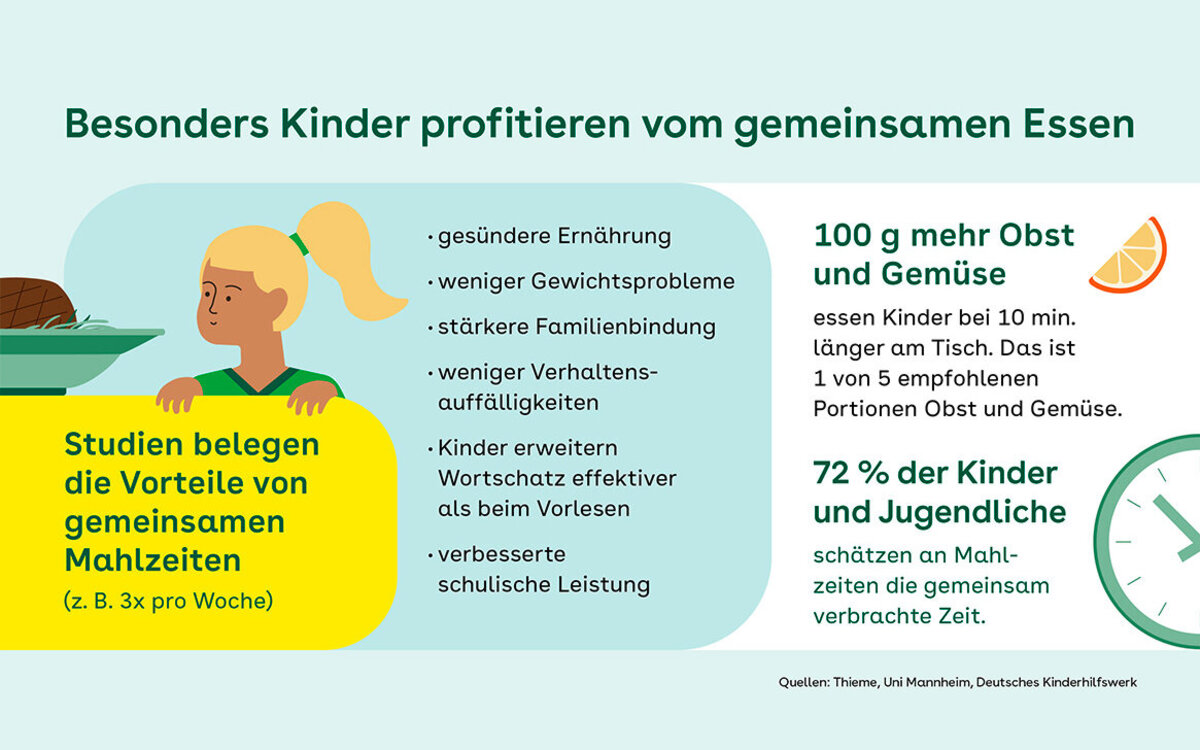 Besonders Kinder profitieren vom gemeinsamen Essen

Studien belegen die Vorteile von gemeinsamen Mahlzeiten
(z. B. 3x pro Woche)

· gesündere Ernährung
· weniger Gewichtsprobleme
· stärkere Familienbindung
· weniger Verhaltensauffälligkeiten
· Kinder erweitern Wortschatz effektiver als beim Vorlesen
· verbesserte schulische Leistung

100 g mehr Obst und Gemüse
essen Kinder bei 10 min. länger am Tisch. Das ist 1 von 5 empfohlenen Portionen Obst und Gemüse.

72 % der Kinder und Jugendliche
schätzen an Mahlzeiten die gemeinsam verbrachte Zeit.

Quellen: Thieme, Uni Mannheim, Deutsches Kinderhilfswerk